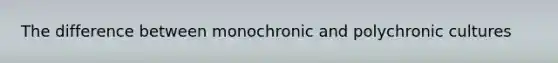 The difference between monochronic and polychronic cultures